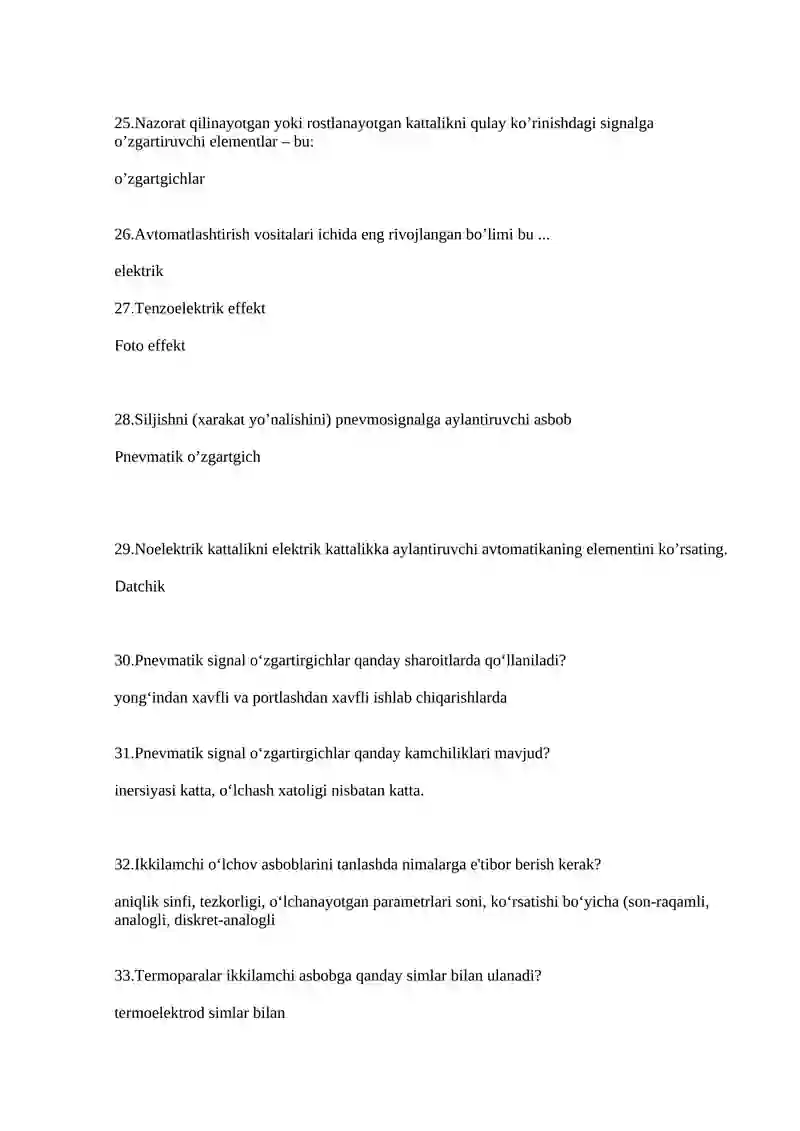 25.Nazorat qilinayotgan yoki rostlanayotgan kattalikni qulay ko'rinishdagi signalga o'zgartiruvchi elementlar – bu:

o'zgartgichlar

26.Avtomatlashtirish vositalari ichida eng rivojlangan bo'limi bu ...

elektrik

27.Tenzoelektrik effekt

Foto effekt

28.Siljishni (xarakat yo'nalishini) pnevmosignalga aylantiruvchi asbob

Pnevmatik o'zgartgich

29.Noelektrik kattalikni elektrik kattalikka aylantiruvchi avtomatikaning elementini ko'rsating.

Datchik

30.Pnevmatik signal o'zgartirgichlar qanday sharoitlarda qo'llaniladi?

yong'indan xavfli va portlashdan xavfli ishlab chiqarishlarda

31.Pnevmatik signal o'zgartirgichlar qanday kamchiliklari mavjud?

inersiyasi katta, o'lchash xatoligi nisbatan katta.

32.Ikkilamchi o'lchov asboblarini tanlashda nimalarga e'tibor berish kerak?

aniqlik sinfi, tezkorligi, o'lchanayotgan parametrlari soni, ko'rsatishi bo'yicha (son-raqamli, analogli, diskret-analogli

33.Termoparalar ikkilamchi asbobga qanday simlar bilan ulanadi?

termoelektrod simlar bilan